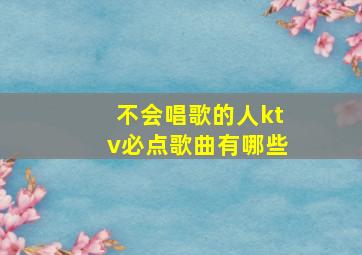 不会唱歌的人ktv必点歌曲有哪些